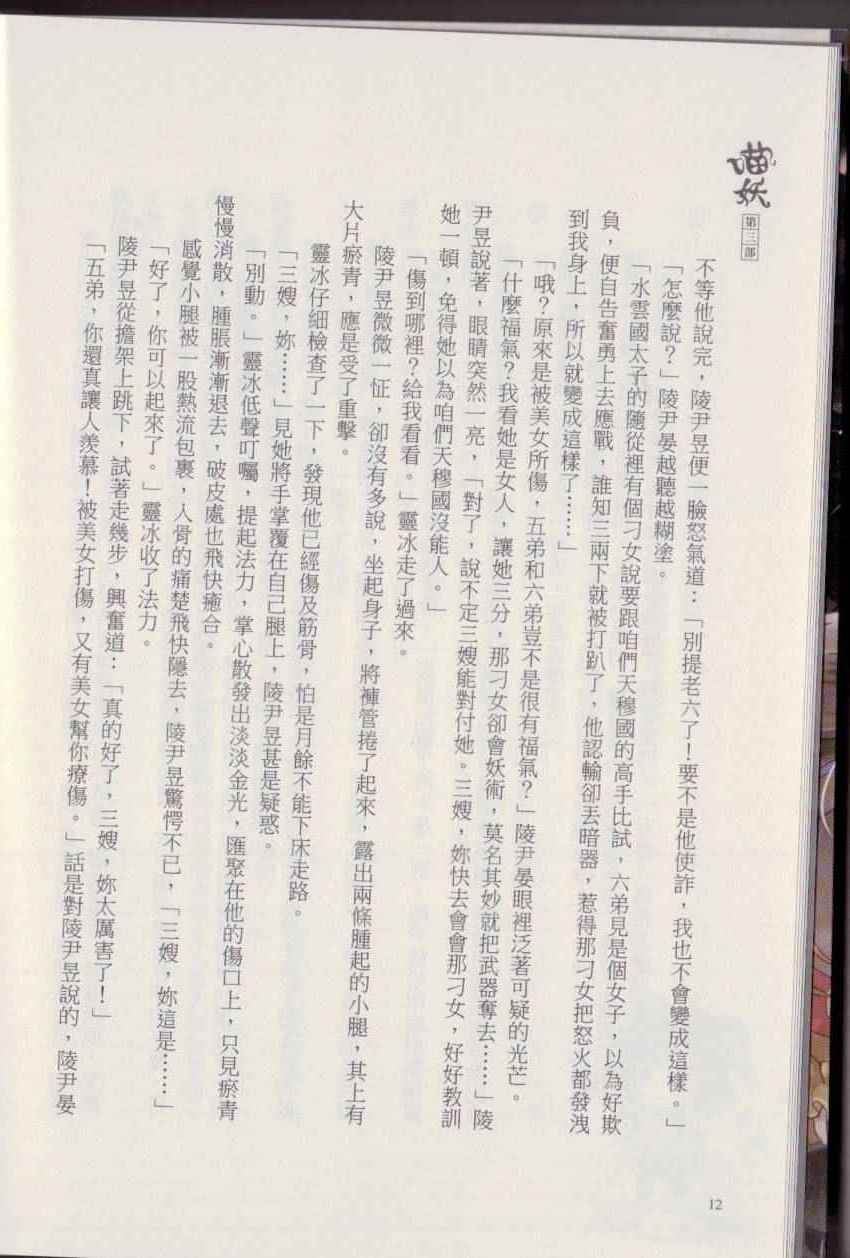 喵妖
第三部

不等他說完，陵尹昱便一臉怒氣道：「別提老六了！要不是他使詐，我也不會變成這樣。」

「怎麼說？」陵尹晏越聽越糊塗。

「水雲國太子的隨從裡有個刁女說要跟咱們天穆國的高手比試，六弟見是個女子，以為好欺負，便自告奮勇上去應戰，誰知三兩下就被打趴了，他認輸卻丟暗器，惹得那刁女把怒火都發洩到我身上，所以就變成這樣了……」

「哦？原來是被美女所傷，五弟和六弟豈不是很有福氣？」陵尹晏眼裡泛著可疑的光芒。

「什麼福氣？我看她是女人，讓她三分，那刁女卻會妖術，莫名其妙就把武器奪去……」陵尹昱說著，眼睛突然一亮，「對了，說不定三嫂能對付她。三嫂，妳快去會會那刁女，好好教訓她一頓，免得她以為咱們天穆國沒能人。」

「傷到哪裡？給我看看。」靈冰走了過來。

陵尹昱微微一怔，卻沒有多說，坐起身子，將褲管捲了起來，露出兩條腫起的小腿，其上有大片瘀青，應是受了重擊。

靈冰仔細檢查了一下，發現他已經傷及筋骨，怕是月餘不能下床走路。

「三嫂，妳……」見她將手掌覆在自己腿上，陵尹昱甚是疑惑。

「別動。」靈冰低聲叮囑，提起法力，掌心散發出淡淡金光，匯聚在他的傷口上，只見瘀青慢慢消散，腫脹漸漸退去，破皮處也飛快癒合。

感覺小腿被一股熱流包裹，入骨的痛楚飛快隱去，陵尹昱驚愕不已，「三嫂，妳這是……」

「好了，你可以起來了。」靈冰收了法力。

陵尹昱從擔架上跳下，試著走幾步，興奮道：「真的好了，三嫂，妳太厲害了！」

「五弟，你還真讓人羨慕！被美女打傷，又有美女幫你療傷。」話是對陵尹昱說的，陵尹晏

12